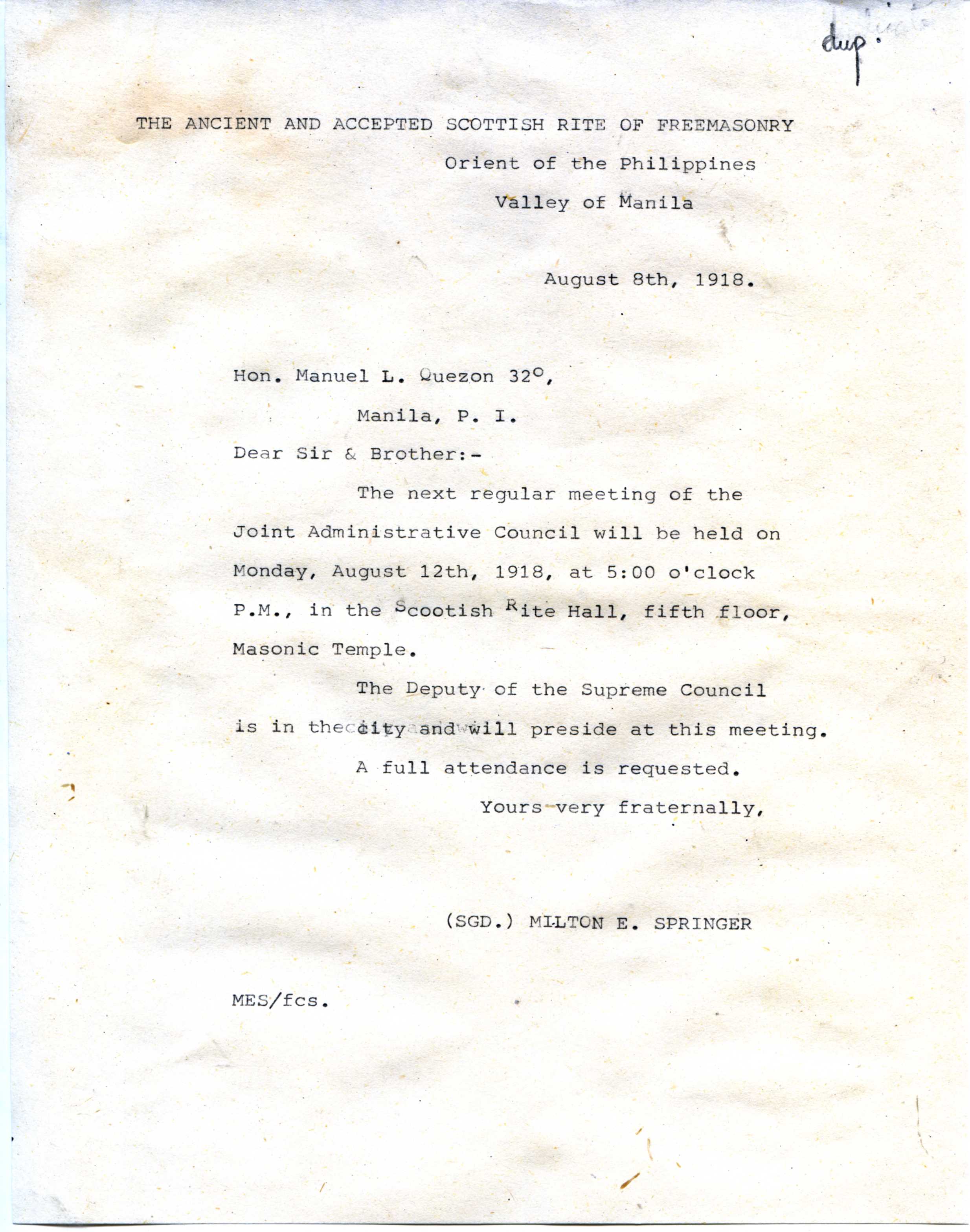 dup.

THE ANCIENT AND ACCEPTED SCOTTISH RITE OF FREEMASONRY
Orient of the Philippines
Valley of Manila

August 8th, 1918.

Hon. Manuel L. Quezon 32°,
Manila, P. I.

Dear Sir & Brother:-

The next regular meeting of the Joint Administrative Council will be held on Monday, August 12th, 1918, at 5:00 o'clock P.M., in the Scootish Rite Hall, fifth floor, Masonic Temple.

The Deputy of the Supreme Council is in the city and will preside at this meeting.

A full attendance is requested.

Yours very fraternally,

(SGD.) MILTON E. SPRINGER

MES/fcs.